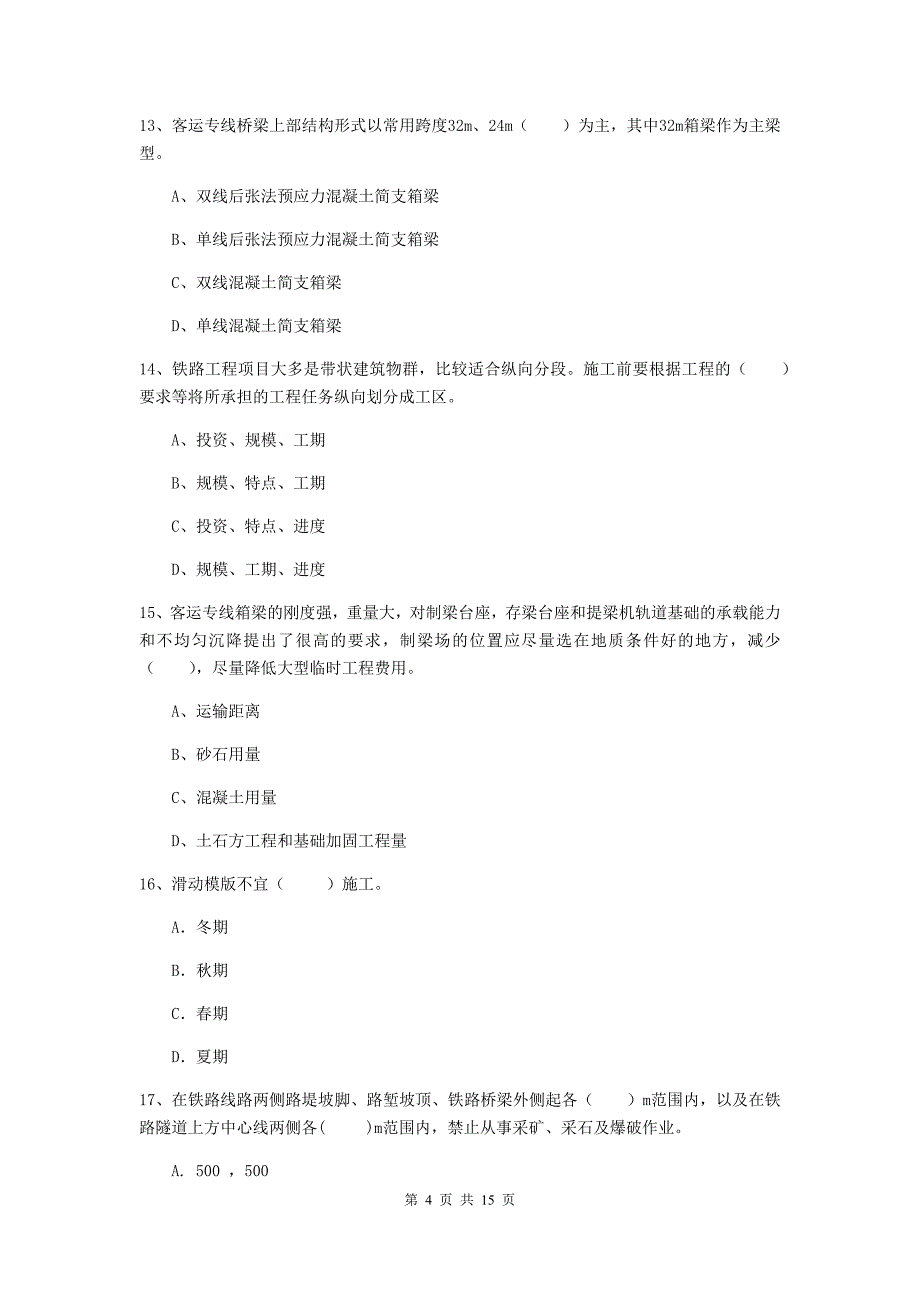 13、客运专线桥梁上部结构形式以常用跨度32m、24m（　　）为主，其中32m箱梁作为主梁型。

A、双线后张法预应力混凝土简支箱梁

B、单线后张法预应力混凝土简支箱梁

C、双线混凝土简支箱梁

D、单线混凝土简支箱梁

14、铁路工程项目大多是带状建筑物群，比较适合纵向分段。施工前要根据工程的（　　）要求等将所承担的工程任务纵向划分成工区。

A、投资、规模、工期

B、规模、特点、工期

C、投资、特点、进度

D、规模、工期、进度

15、客运专线箱梁的刚度强，重量大，对制梁台座，存梁台座和提梁机轨道基础的承载能力和不均匀沉降提出了很高的要求，制梁场的位置应尽量选在地质条件好的地方，减少（　　），尽量降低大型临时工程费用。

A、运输距离

B、砂石用量

C、混凝土用量

D、土石方工程和基础加固工程量

16、滑动模版不宜（　　）施工。

A. 冬期

B. 秋期

C. 春期

D. 夏期

17、在铁路线路两侧路堤坡脚、路堑坡顶、铁路桥梁外侧起各（　　）m范围内，以及在铁路隧道上方中心线两侧各(　　)m范围内，禁止从事采矿、采石及爆破作业。

A. 500 ，500

第 4 页 共 15 页